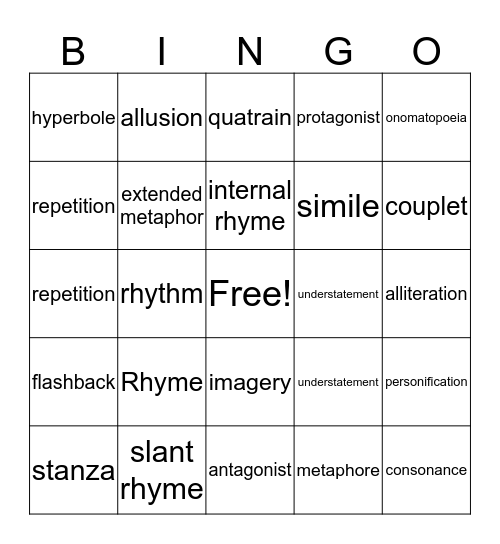 | B | I | N | G | O |
|---|---|---|---|---|
| hyperbole | allusion | quatrain | protagonist | onomatopoeia |
| repetition | extended metaphor | internal rhyme | simile | couplet |
| repetition | rhythm | Free! | understatement | alliteration |
| flashback | Rhyme | imagery | understatement | personification |
| stanza | slant rhyme | antagonist | metaphore | consonance |